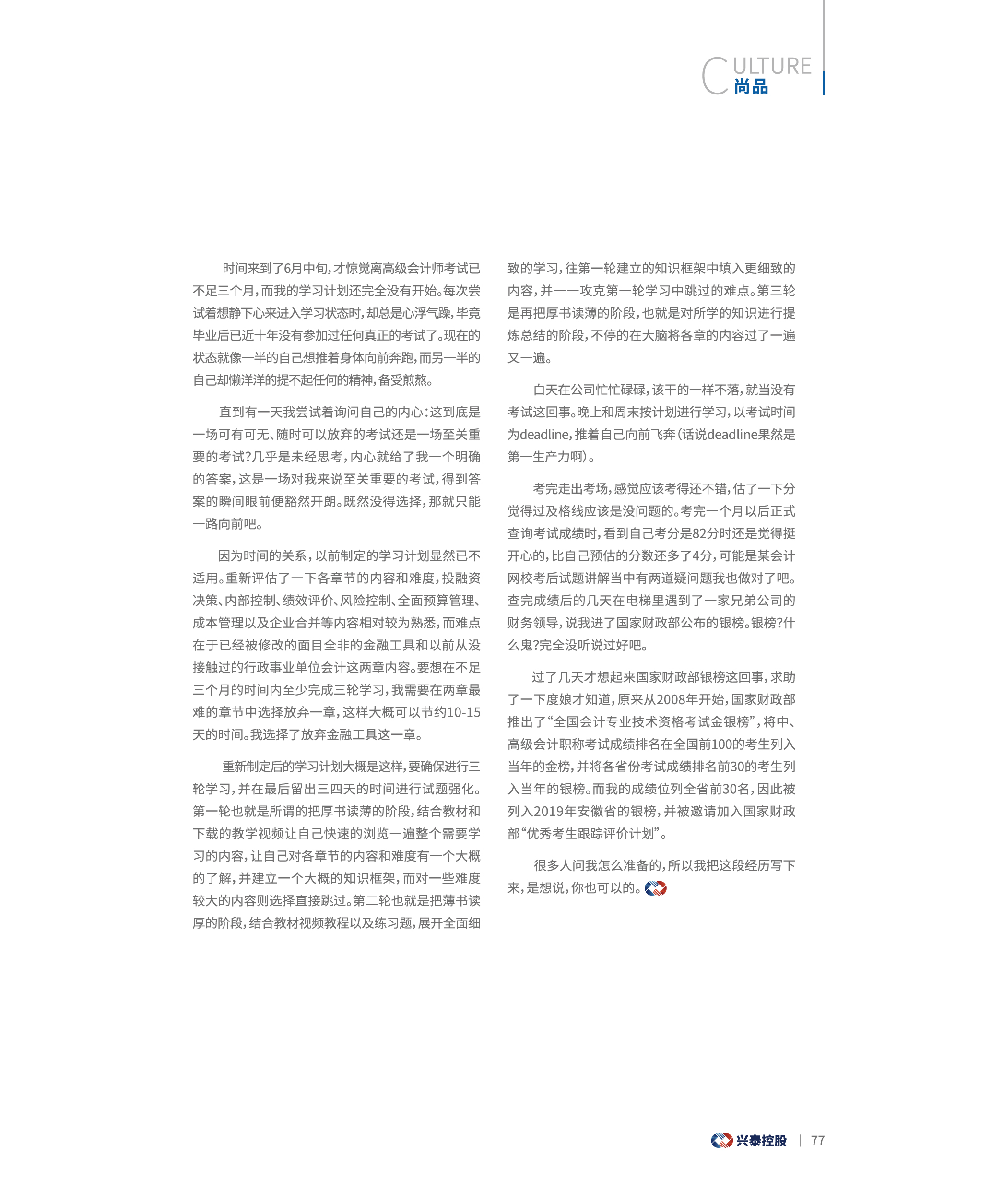 CULTURE
尚品

时间来到了6月中旬，才惊觉离高级会计师考试已不足三个月，而我的学习计划还完全没有开始。每次尝试着想静下心来进入学习状态时，却总是心浮气躁，毕竟毕业后已近十年没有参加过任何真正的考试了。现在的状态就像一半的自己想推着身体向前奔跑，而另一半的自己却懒洋洋的提不起任何的精神，备受煎熬。

直到有一天我尝试着询问自己的内心：这到底是一场可有可无、随时可以放弃的考试还是一场至关重要的考试？几乎是未经思考，内心就给了我一个明确的答案，这是一场对我来说至关重要的考试，得到答案的瞬间眼前便豁然开朗。既然没得选择，那就只能一路向前吧。

因为时间的关系，以前制定的学习计划显然已不适用。重新评估了一下各章节的内容和难度，投融资决策、内部控制、绩效评价、风险控制、全面预算管理、成本管理以及企业合并等内容相对较为熟悉，而难点在于已经被修改的面目全非的金融工具和以前从没接触过的行政事业单位会计这两章内容。要想在不足三个月的时间内至少完成三轮学习，我需要在两章最难的章节中选择放弃一章，这样大概可以节约10-15天的时间。我选择了放弃金融工具这一章。

重新制定后的学习计划大概是这样，要确保进行三轮学习，并在最后留出三四天的时间进行试题强化。第一轮也就是所谓的把厚书读薄的阶段，结合教材和下载的教学视频让自己快速的浏览一遍整个需要学习的内容，让自己对各章节的内容和难度有一个大概的了解，并建立一个大概的知识框架，而对一些难度较大的内容则选择直接跳过。第二轮也就是把薄书读厚的阶段，结合教材视频教程以及练习题，展开全面细致的学习，往第一轮建立的知识框架中填入更细致的内容，并一一攻克第一轮学习中跳过的难点。第三轮是再把厚书读薄的阶段，也就是对所学的知识进行提炼总结的阶段，不停的在大脑将各章的内容过了一遍又一遍。

白天在公司忙忙碌碌，该干的一样不落，就当没有考试这回事。晚上和周末按计划进行学习，以考试时间为deadline，推着自己向前飞奔（话说deadline果然是第一生产力啊）。

考完走出考场，感觉应该考得还不错，估了一下分觉得过及格线应该是没问题的。考完一个月以后正式查询考试成绩时，看到自己考分是82分时还是觉得挺开心的，比自己预估的分数还多了4分，可能是某会计网校考后试题讲解当中有两道疑问题我也做对了吧。查完成绩后的几天在电梯里遇到了一家兄弟公司的财务领导，说我进了国家财政部公布的银榜。银榜？什么鬼？完全没听说过好吧。

过了几天才想起来国家财政部银榜这回事，求助了一下度娘才知道，原来从2008年开始，国家财政部推出了“全国会计专业技术资格考试金银榜”，将中、高级会计职称考试成绩排名在全国前100的考生列入当年的金榜，并将各省份考试成绩排名前30的考生列入当年的银榜。而我的成绩位列全省前30名，因此被列入2019年安徽省的银榜，并被邀请加入国家财政部“优秀考生跟踪评价计划”。

很多人问我怎么准备的，所以我把这段经历写下来，是想说，你也可以的。

兴泰控股 | 77